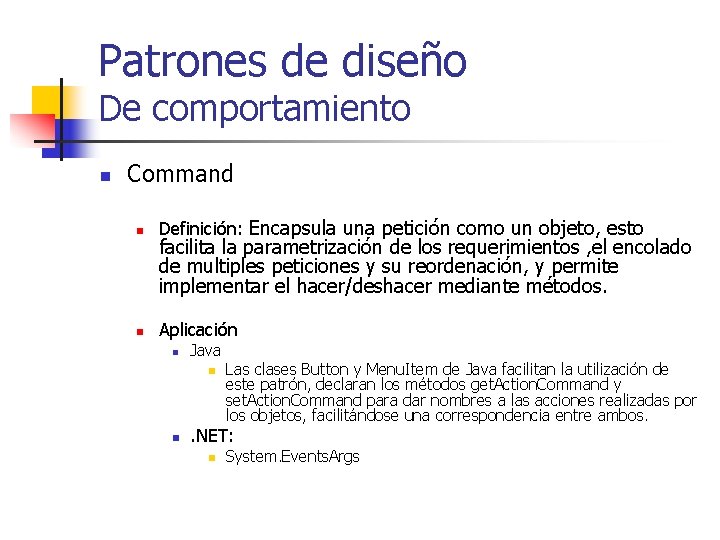 Patrones de diseño
De comportamiento

Command

Definición: Encapsula una petición como un objeto, esto facilita la parametrización de los requerimientos ,el encolado de multiples peticiones y su reordenación, y permite implementar el hacer/deshacer mediante métodos.

Aplicación

Java

Las clases Button y MenuItem de Java facilitan la utilización de este patrón, declaran los métodos getActionCommand y setActionCommand para dar nombres a las acciones realizadas por los objetos, facilitándose una correspondencia entre ambos.

.NET:

System.EventsArgs